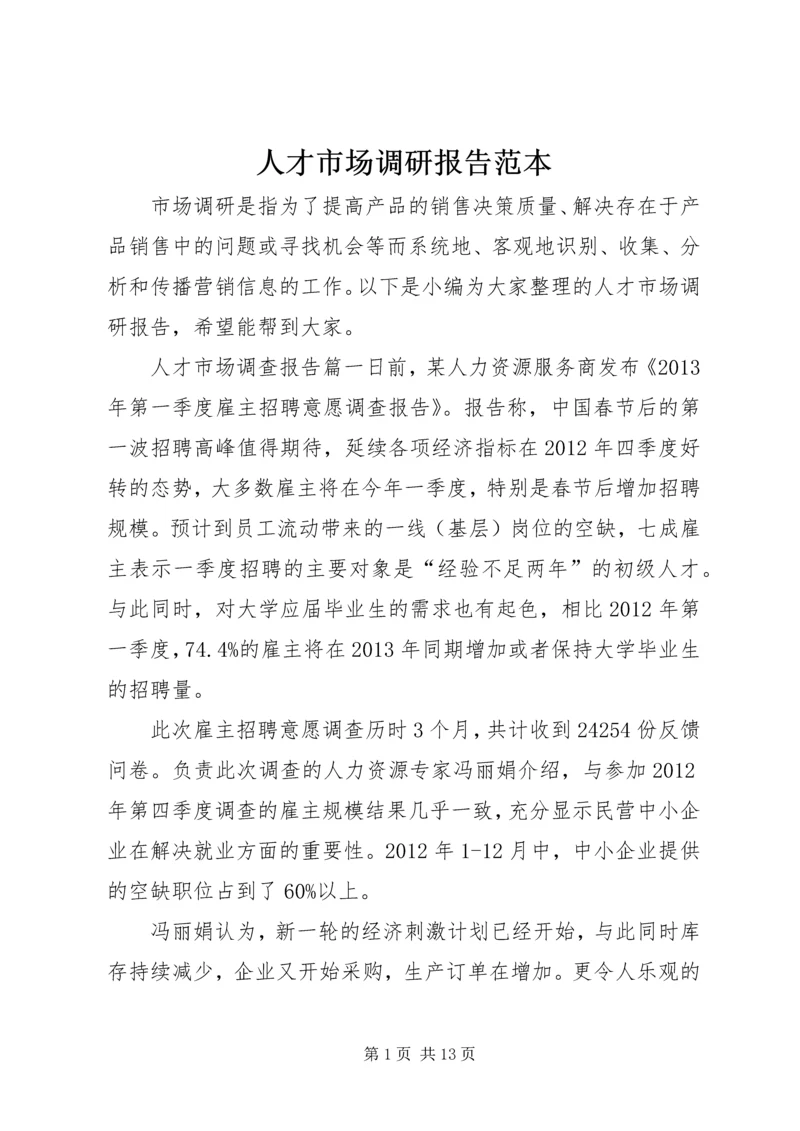 人才市场调研报告范本

市场调研是指为了提高产品的销售决策质量、解决存在于产品销售中的问题或寻找机会等而系统地、客观地识别、收集、分析和传播营销信息的工作。以下是小编为大家整理的人才市场调研报告，希望能帮到大家。

人才市场调查报告篇一日前，某人力资源服务商发布《2013年第一季度雇主招聘意愿调查报告》。报告称，中国春节后的第一波招聘高峰值得期待，延续各项经济指标在2012年四季度好转的态势，大多数雇主将在今年一季度，特别是春节后增加招聘规模。预计到员工流动带来的一线（基层）岗位的空缺，七成雇主表示一季度招聘的主要对象是“经验不足两年”的初级人才。与此同时，对大学应届毕业生的需求也有起色，相比2012年第一季度，74.4%的雇主将在2013年同期增加或者保持大学毕业生的招聘量。

此次雇主招聘意愿调查历时3个月，共计收到24254份反馈问卷。负责此次调查的人力资源专家冯丽娟介绍，与参加2012年第四季度调查的雇主规模结果几乎一致，充分显示民营中小企业在解决就业方面的重要性。2012年1-12月中，中小企业提供的空缺职位占到了60%以上。

冯丽娟认为，新一轮的经济刺激计划已经开始，与此同时库存持续减少，企业又开始采购，生产订单在增加。更令人乐观的

第1页 共13页